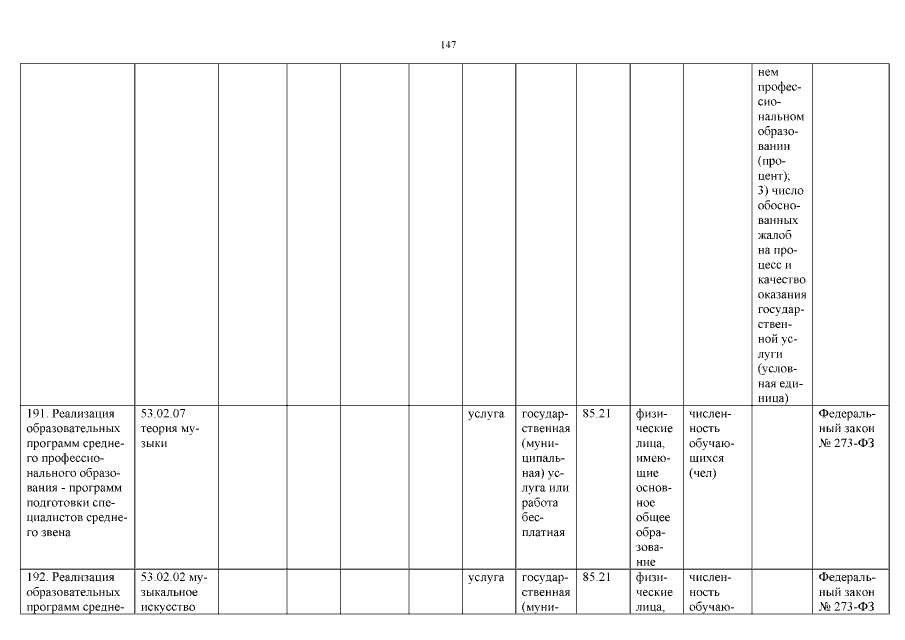 147

| | | | | | | | | | | | | |
|---|---|---|---|---|---|---|---|---|---|---|---|---|
| | | | | | | | | | | | нем профессиональном образовании (процент); 3) число обоснованных жалоб на процесс и качество оказания государственной услуги (условная единица) | |
| 191. Реализация образовательных программ среднего профессионального образования - программ подготовки специалистов среднего звена | 53.02.07 теория музыки | | | | | услуга | государственная (муниципальная) услуга или работа бесплатная | 85.21 | физические лица, имеющие основное общее образование | численность обучающихся (чел) | | Федеральный закон № 273-ФЗ |
| 192. Реализация образовательных программ средне- | 53.02.02 музыкальное искусство | | | | | услуга | государственная (муни- | 85.21 | физические лица, | численность обучаю- | | Федеральный закон № 273-ФЗ |